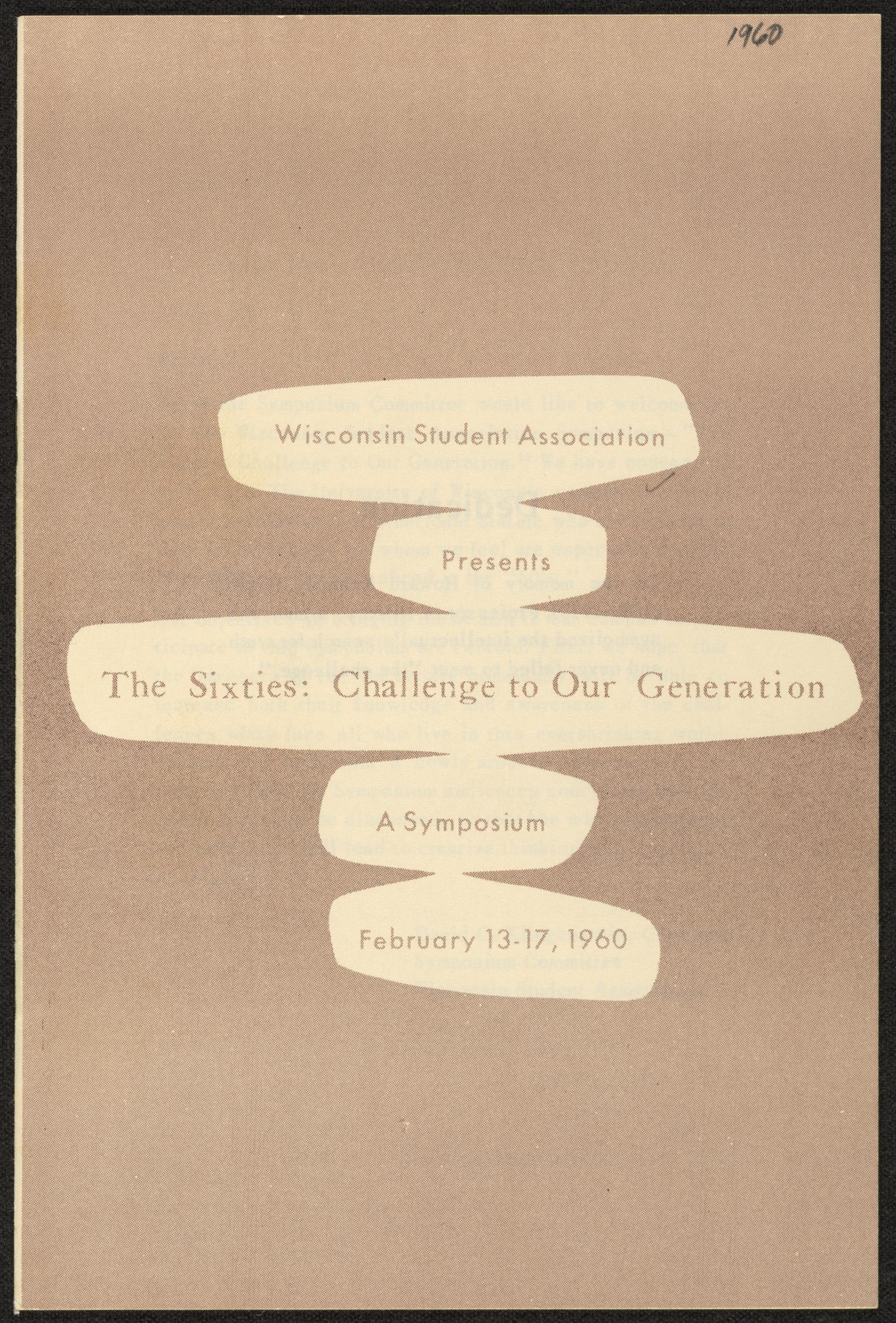 1960

Wisconsin Student Association

Presents

The Sixties: Challenge to Our Generation

A Symposium

February 13-17, 1960